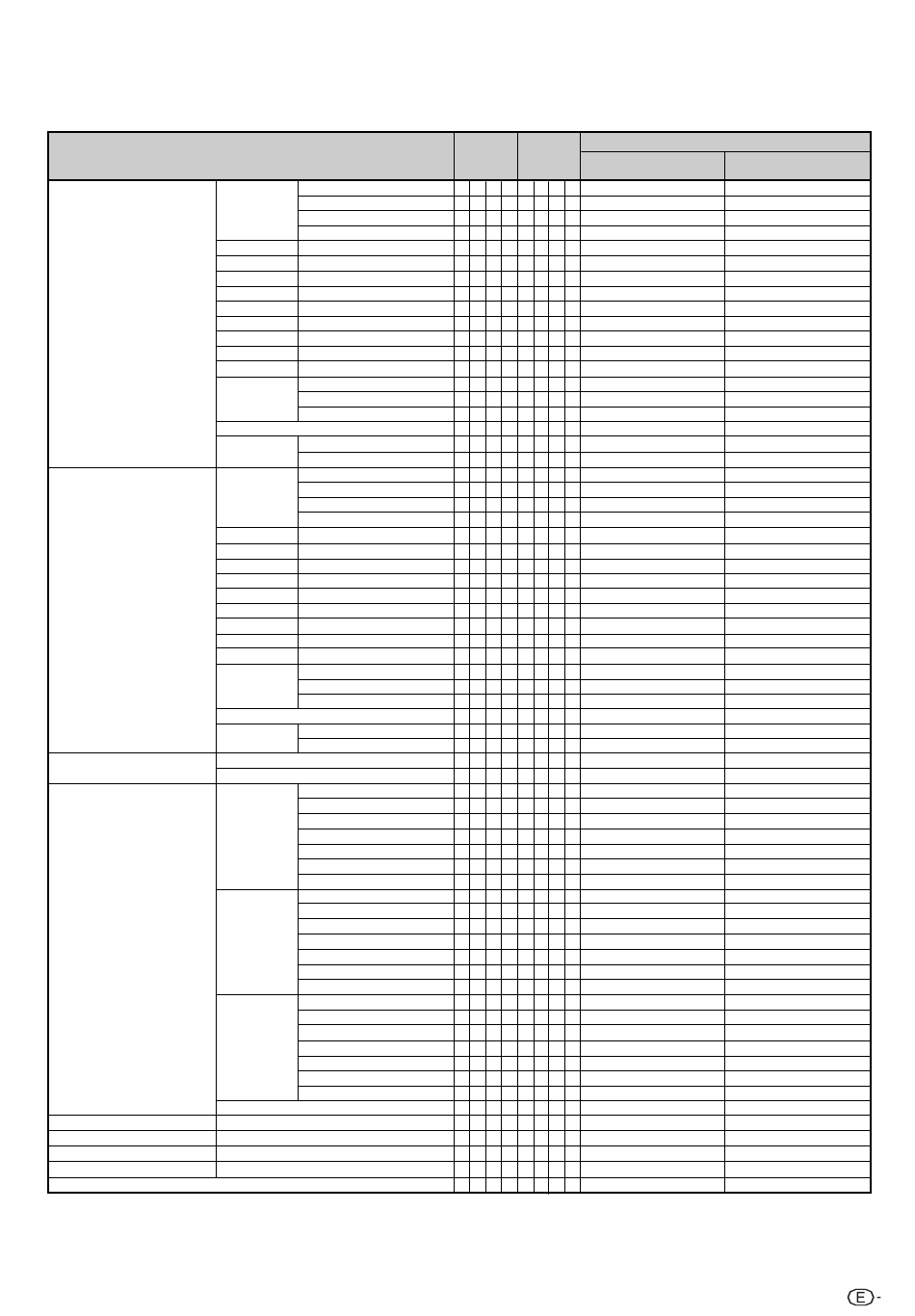 E -